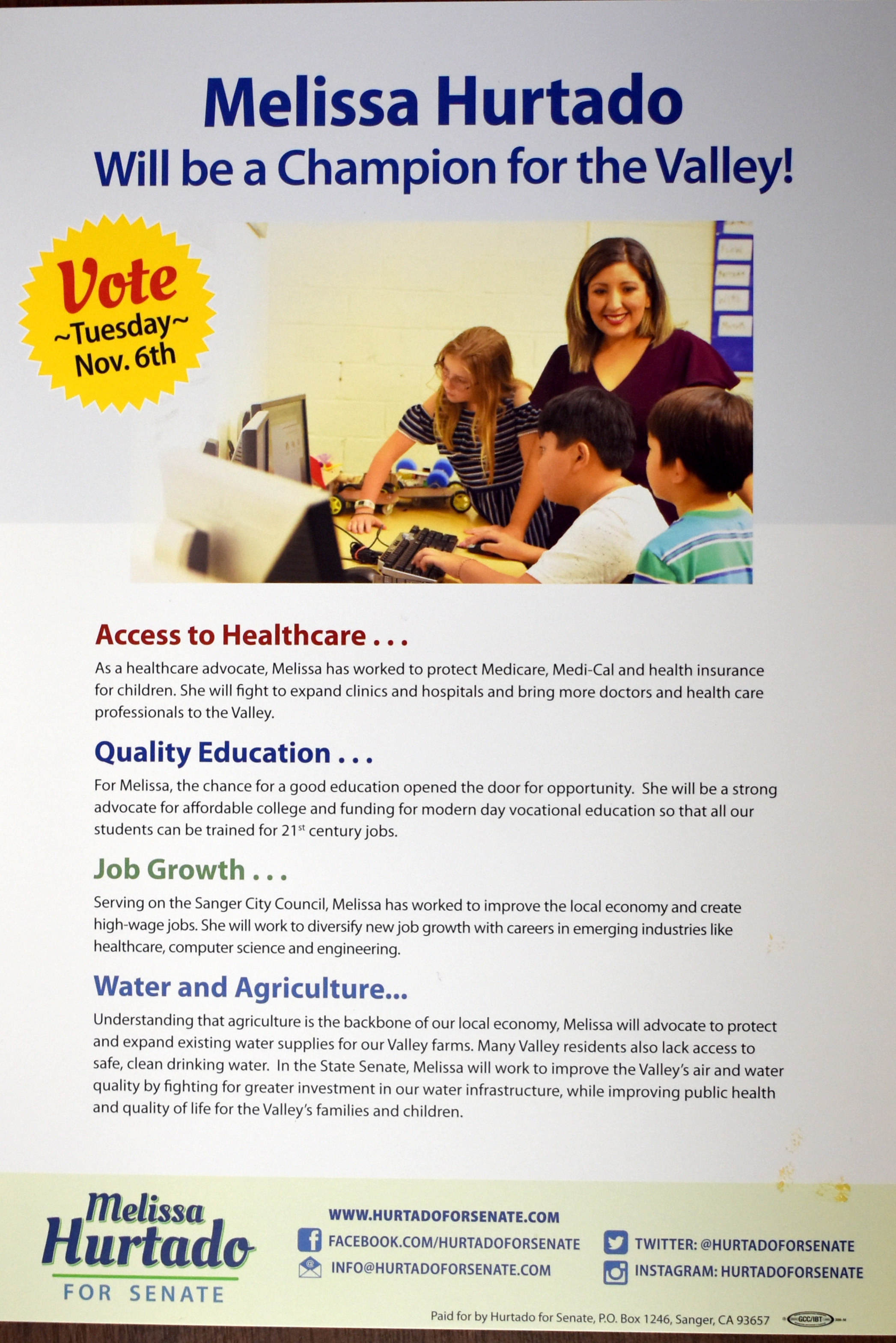 Melissa Hurtado
Will be a Champion for the Valley!

Vote
~Tuesday~
Nov. 6th

Access to Healthcare . . .

As a healthcare advocate, Melissa has worked to protect Medicare, Medi-Cal and health insurance for children. She will fight to expand clinics and hospitals and bring more doctors and health care professionals to the Valley.

Quality Education . . .

For Melissa, the chance for a good education opened the door for opportunity. She will be a strong advocate for affordable college and funding for modern day vocational education so that all our students can be trained for $21^{st}$ century jobs.

Job Growth . . .

Serving on the Sanger City Council, Melissa has worked to improve the local economy and create high-wage jobs. She will work to diversify new job growth with careers in emerging industries like healthcare, computer science and engineering.

Water and Agriculture...

Understanding that agriculture is the backbone of our local economy, Melissa will advocate to protect and expand existing water supplies for our Valley farms. Many Valley residents also lack access to safe, clean drinking water. In the State Senate, Melissa will work to improve the Valley's air and water quality by fighting for greater investment in our water infrastructure, while improving public health and quality of life for the Valley's families and children.

Melissa Hurtado FOR SENATE

WWW.HURTADOFORSENATE.COM
FACEBOOK.COM/HURTADOFORSENATE
INFO@HURTADOFORSENATE.COM
TWITTER: @HURTADOFORSENATE
INSTAGRAM: HURTADOFORSENATE

Paid for by Hurtado for Senate, P.O. Box 1246, Sanger, CA 93657 GCC/IBT